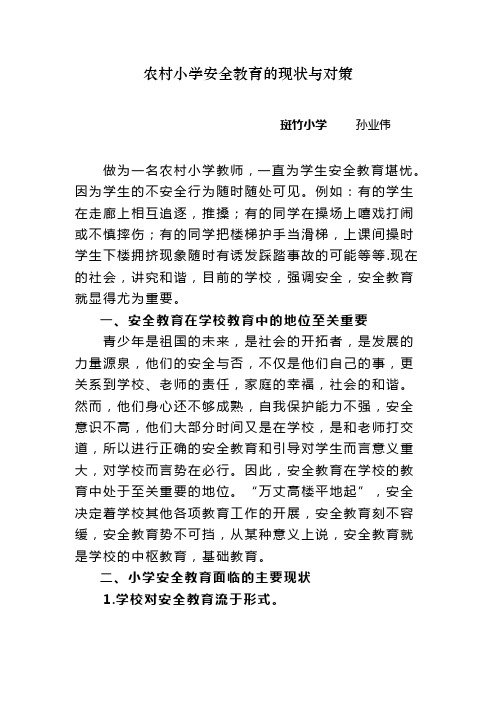 农村小学安全教育的现状与对策

斑竹小学　　孙业伟

做为一名农村小学教师，一直为学生安全教育堪忧。因为学生的不安全行为随时随处可见。例如：有的学生在走廊上相互追逐，推搡；有的同学在操场上嘻戏打闹或不慎摔伤；有的同学把楼梯护手当滑梯，上课间操时学生下楼拥挤现象随时有诱发踩踏事故的可能等等.现在的社会，讲究和谐，目前的学校，强调安全，安全教育就显得尤为重要。

一、安全教育在学校教育中的地位至关重要

青少年是祖国的未来，是社会的开拓者，是发展的力量源泉，他们的安全与否，不仅是他们自己的事，更关系到学校、老师的责任，家庭的幸福，社会的和谐。然而，他们身心还不够成熟，自我保护能力不强，安全意识不高，他们大部分时间又是在学校，是和老师打交道，所以进行正确的安全教育和引导对学生而言意义重大，对学校而言势在必行。因此，安全教育在学校的教育中处于至关重要的地位。“万丈高楼平地起”，安全决定着学校其他各项教育工作的开展，安全教育刻不容缓，安全教育势不可挡，从某种意义上说，安全教育就是学校的中枢教育，基础教育。

二、小学安全教育面临的主要现状

1.学校对安全教育流于形式。